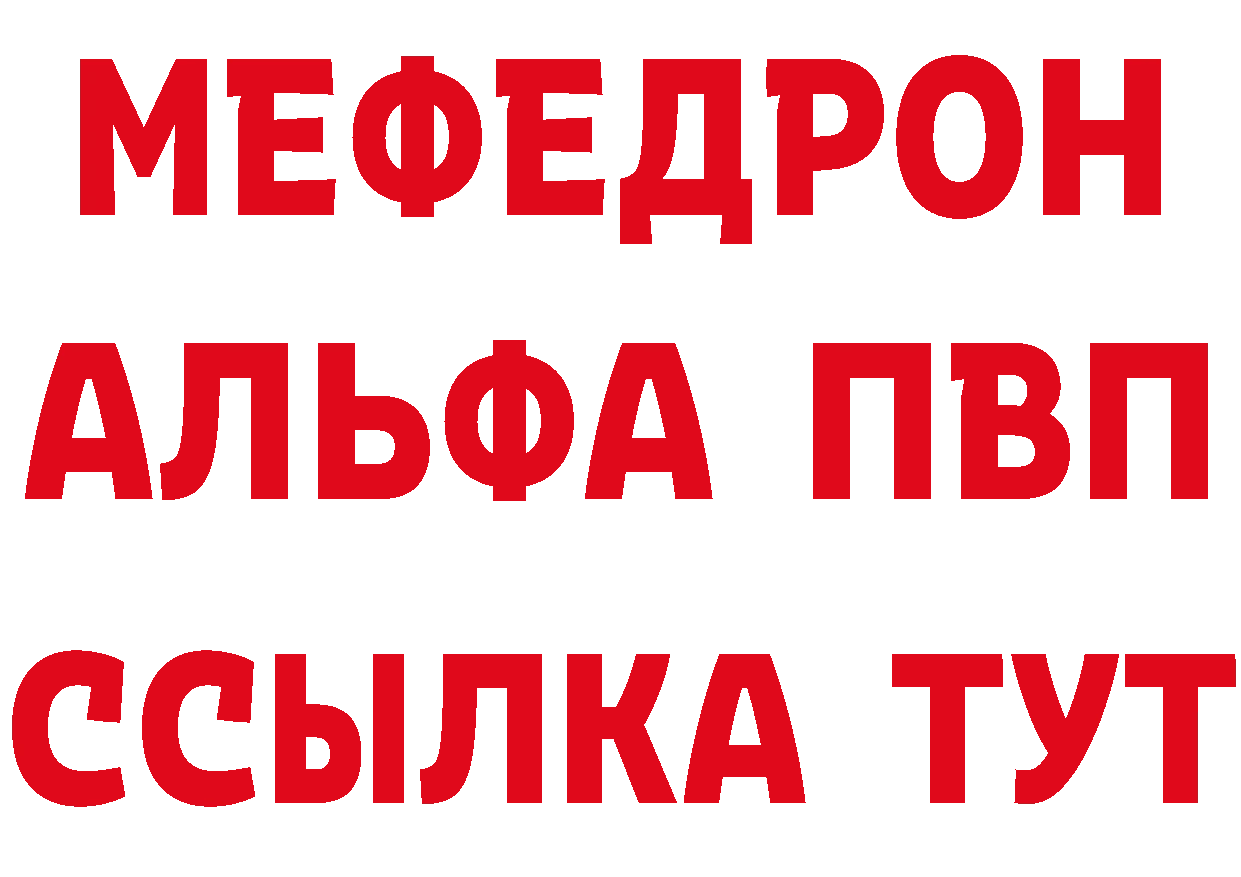 МЕФЕДРОН
АЛЬФА ПВП
ССЫЛКА ТУТ